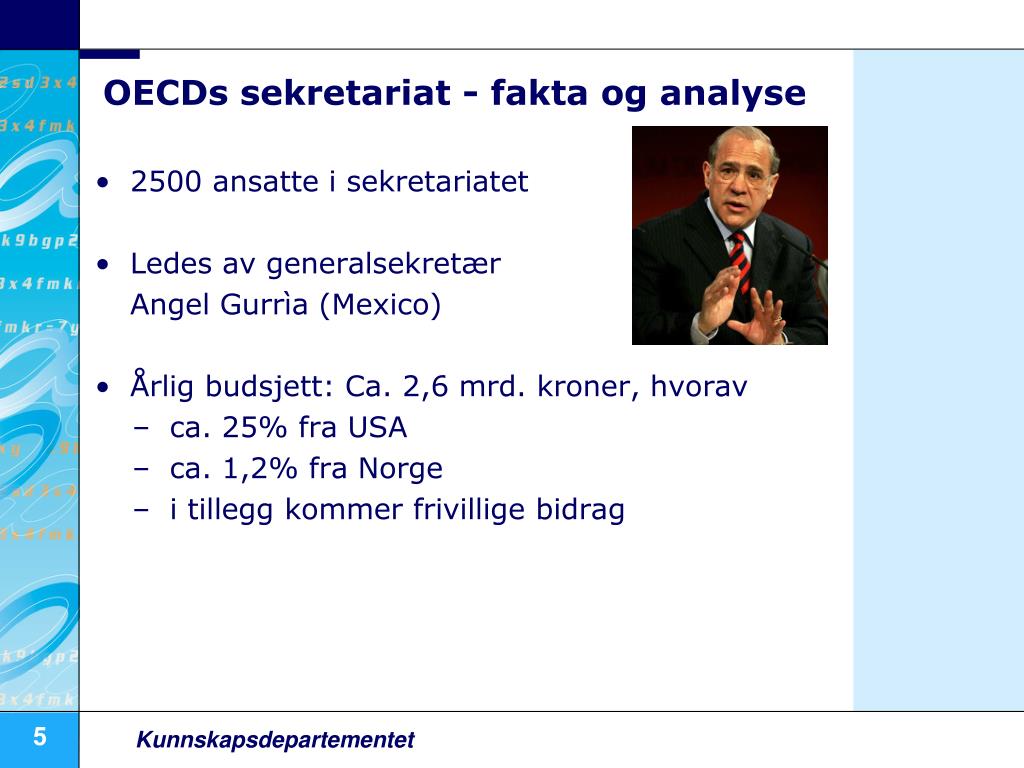 OECDs sekretariat - fakta og analyse

• 2500 ansatte i sekretariatet

• Ledes av generalsekretær Angel Gurrìa (Mexico)

• Årlig budsjett: Ca. 2,6 mrd. kroner, hvorav
– ca. 25% fra USA
– ca. 1,2% fra Norge
– i tillegg kommer frivillige bidrag

5

Kunnskapsdepartementet